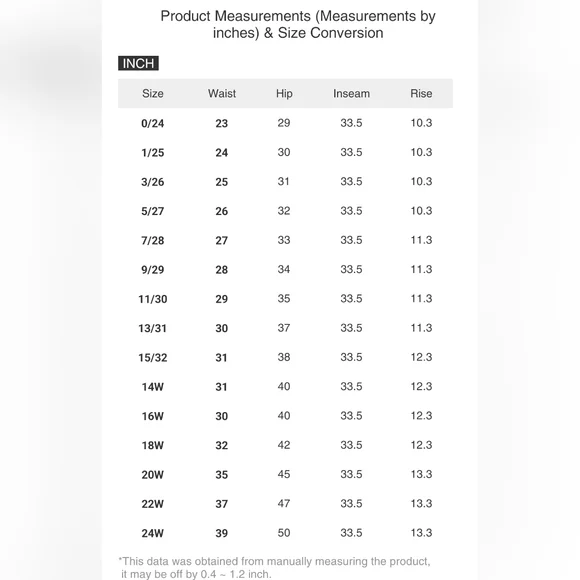 Product Measurements (Measurements by inches) & Size Conversion

INCH

| Size | Waist | Hip | Inseam | Rise |
|---|---|---|---|---|
| 0/24 | 23 | 29 | 33.5 | 10.3 |
| 1/25 | 24 | 30 | 33.5 | 10.3 |
| 3/26 | 25 | 31 | 33.5 | 10.3 |
| 5/27 | 26 | 32 | 33.5 | 10.3 |
| 7/28 | 27 | 33 | 33.5 | 11.3 |
| 9/29 | 28 | 34 | 33.5 | 11.3 |
| 11/30 | 29 | 35 | 33.5 | 11.3 |
| 13/31 | 30 | 37 | 33.5 | 11.3 |
| 15/32 | 31 | 38 | 33.5 | 12.3 |
| 14W | 31 | 40 | 33.5 | 12.3 |
| 16W | 30 | 40 | 33.5 | 12.3 |
| 18W | 32 | 42 | 33.5 | 12.3 |
| 20W | 35 | 45 | 33.5 | 13.3 |
| 22W | 37 | 47 | 33.5 | 13.3 |
| 24W | 39 | 50 | 33.5 | 13.3 |

*This data was obtained from manually measuring the product, it may be off by 0.4 ~ 1.2 inch.